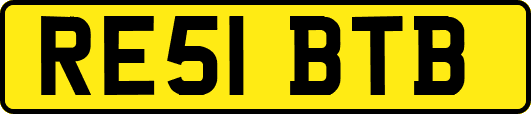 RE51 BTB